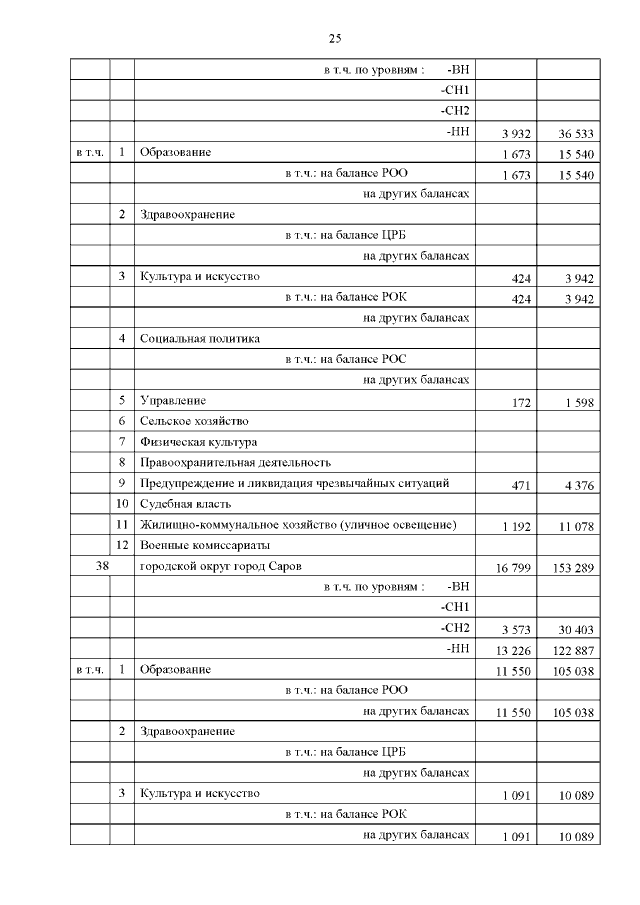 25

|  |  | в т.ч. по уровням : -ВН |  |  |
|---|---|---|---|---|
|  |  | -СН1 |  |  |
|  |  | -СН2 |  |  |
|  |  | -НН | 3 932 | 36 533 |
| в т.ч. | 1 | Образование | 1 673 | 15 540 |
|  |  | в т.ч.: на балансе РОО | 1 673 | 15 540 |
|  |  | на других балансах |  |  |
|  | 2 | Здравоохранение |  |  |
|  |  | в т.ч.: на балансе ЦРБ |  |  |
|  |  | на других балансах |  |  |
|  | 3 | Культура и искусство | 424 | 3 942 |
|  |  | в т.ч.: на балансе РОК | 424 | 3 942 |
|  |  | на других балансах |  |  |
|  | 4 | Социальная политика |  |  |
|  |  | в т.ч.: на балансе РОС |  |  |
|  |  | на других балансах |  |  |
|  | 5 | Управление | 172 | 1 598 |
|  | 6 | Сельское хозяйство |  |  |
|  | 7 | Физическая культура |  |  |
|  | 8 | Правоохранительная деятельность |  |  |
|  | 9 | Предупреждение и ликвидация чрезвычайных ситуаций | 471 | 4 376 |
|  | 10 | Судебная власть |  |  |
|  | 11 | Жилищно-коммунальное хозяйство (уличное освещение) | 1 192 | 11 078 |
|  | 12 | Военные комиссариаты |  |  |
| 38 |  | городской округ город Саров | 16 799 | 153 289 |
|  |  | в т.ч. по уровням : -ВН |  |  |
|  |  | -СН1 |  |  |
|  |  | -СН2 | 3 573 | 30 403 |
|  |  | -НН | 13 226 | 122 887 |
| в т.ч. | 1 | Образование | 11 550 | 105 038 |
|  |  | в т.ч.: на балансе РОО |  |  |
|  |  | на других балансах | 11 550 | 105 038 |
|  | 2 | Здравоохранение |  |  |
|  |  | в т.ч.: на балансе ЦРБ |  |  |
|  |  | на других балансах |  |  |
|  | 3 | Культура и искусство | 1 091 | 10 089 |
|  |  | в т.ч.: на балансе РОК |  |  |
|  |  | на других балансах | 1 091 | 10 089 |